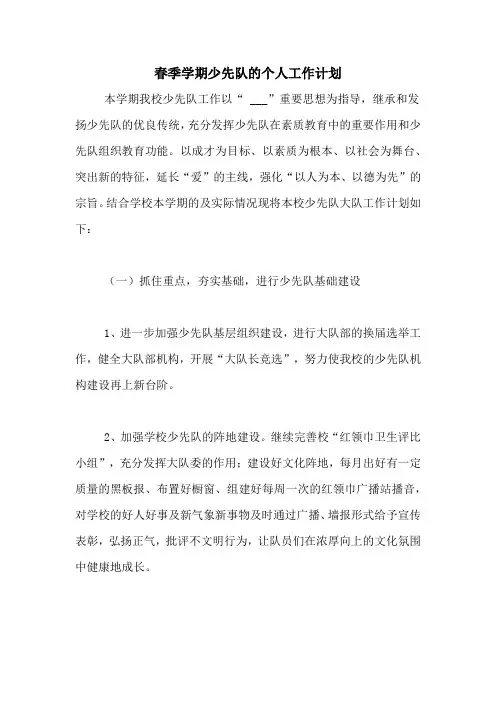 春季学期少先队的个人工作计划

本学期我校少先队工作以“ ___”重要思想为指导，继承和发扬少先队的优良传统，充分发挥少先队在素质教育中的重要作用和少先队组织教育功能。以成才为目标、以素质为根本、以社会为舞台、突出新的特征，延长“爱”的主线，强化“以人为本、以德为先”的宗旨。结合学校本学期的及实际情况现将本校少先队大队工作计划如下：

（一）抓住重点，夯实基础，进行少先队基础建设

1、进一步加强少先队基层组织建设，进行大队部的换届选举工作，健全大队部机构，开展“大队长竞选”，努力使我校的少先队机构建设再上新台阶。

2、加强学校少先队的阵地建设。继续完善校“红领巾卫生评比小组”，充分发挥大队委的作用；建设好文化阵地，每月出好有一定质量的黑板报、布置好橱窗、组建好每周一次的红领巾广播站播音，对学校的好人好事及新气象新事物及时通过广播、墙报形式给予宣传表彰，弘扬正气，批评不文明行为，让队员们在浓厚向上的文化氛围中健康地成长。